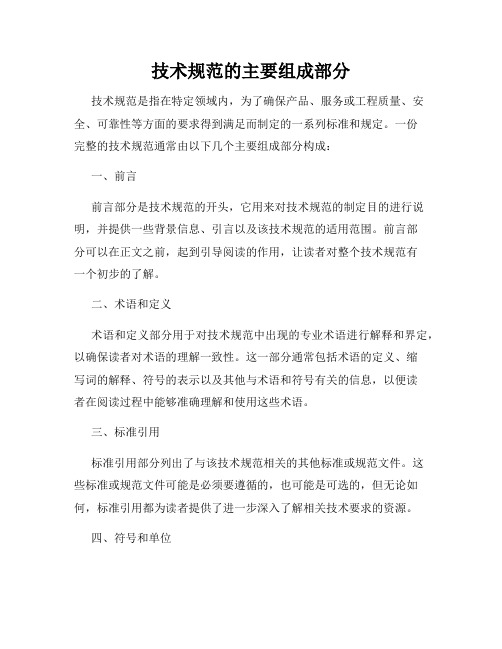 技术规范的主要组成部分

技术规范是指在特定领域内，为了确保产品、服务或工程质量、安全、可靠性等方面的要求得到满足而制定的一系列标准和规定。一份完整的技术规范通常由以下几个主要组成部分构成：

一、前言

前言部分是技术规范的开头，它用来对技术规范的制定目的进行说明，并提供一些背景信息、引言以及该技术规范的适用范围。前言部分可以在正文之前，起到引导阅读的作用，让读者对整个技术规范有一个初步的了解。

二、术语和定义

术语和定义部分用于对技术规范中出现的专业术语进行解释和界定，以确保读者对术语的理解一致性。这一部分通常包括术语的定义、缩写词的解释、符号的表示以及其他与术语和符号有关的信息，以便读者在阅读过程中能够准确理解和使用这些术语。

三、标准引用

标准引用部分列出了与该技术规范相关的其他标准或规范文件。这些标准或规范文件可能是必须要遵循的，也可能是可选的，但无论如何，标准引用都为读者提供了进一步深入了解相关技术要求的资源。

四、符号和单位